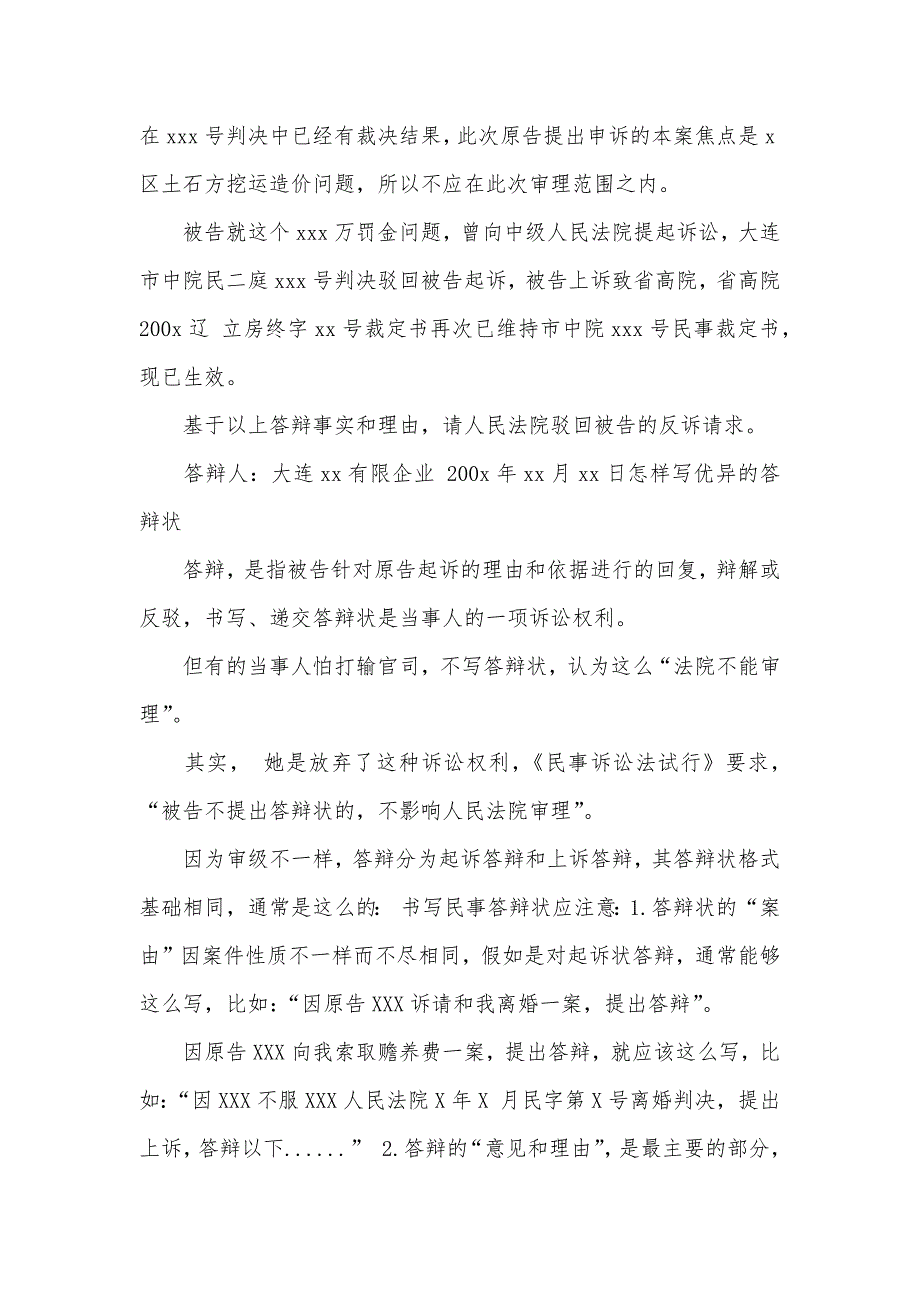 在 xxx 号判决中已经有裁决结果，此次原告提出申诉的本案焦点是 x 区土石方挖运造价问题，所以不应在此次审理范围之内。

被告就这个 xxx 万罚金问题，曾向中级人民法院提起诉讼，大连市中院民二庭 xxx 号判决驳回被告起诉，被告上诉致省高院，省高院 200x 辽 立房终字 xx 号裁定书再次已维持市中院 xxx 号民事裁定书，现已生效。

基于以上答辩事实和理由，请人民法院驳回被告的反诉请求。

答辩人：大连 xx 有限企业 200x 年 xx 月 xx 日怎样写优异的答辩状

答辩，是指被告针对原告起诉的理由和依据进行的回复，辩解或反驳，书写、递交答辩状是当事人的一项诉讼权利。

但有的当事人怕打输官司，不写答辩状，认为这么“法院不能审理”。

其实， 她是放弃了这种诉讼权利，《民事诉讼法试行》要求，“被告不提出答辩状的，不影响人民法院审理”。

因为审级不一样，答辩分为起诉答辩和上诉答辩，其答辩状格式基础相同，通常是这么的： 书写民事答辩状应注意：1.答辩状的“案由”因案件性质不一样而不尽相同，假如是对起诉状答辩，通常能够这么写，比如：“因原告 XXX 诉请和我离婚一案，提出答辩”。

因原告 XXX 向我索取赡养费一案，提出答辩，就应该这么写，比如：“因 XXX 不服 XXX 人民法院 X 年 X 月民字第 X 号离婚判决，提出上诉，答辩以下......” 2.答辩的“意见和理由”，是最主要的部分，